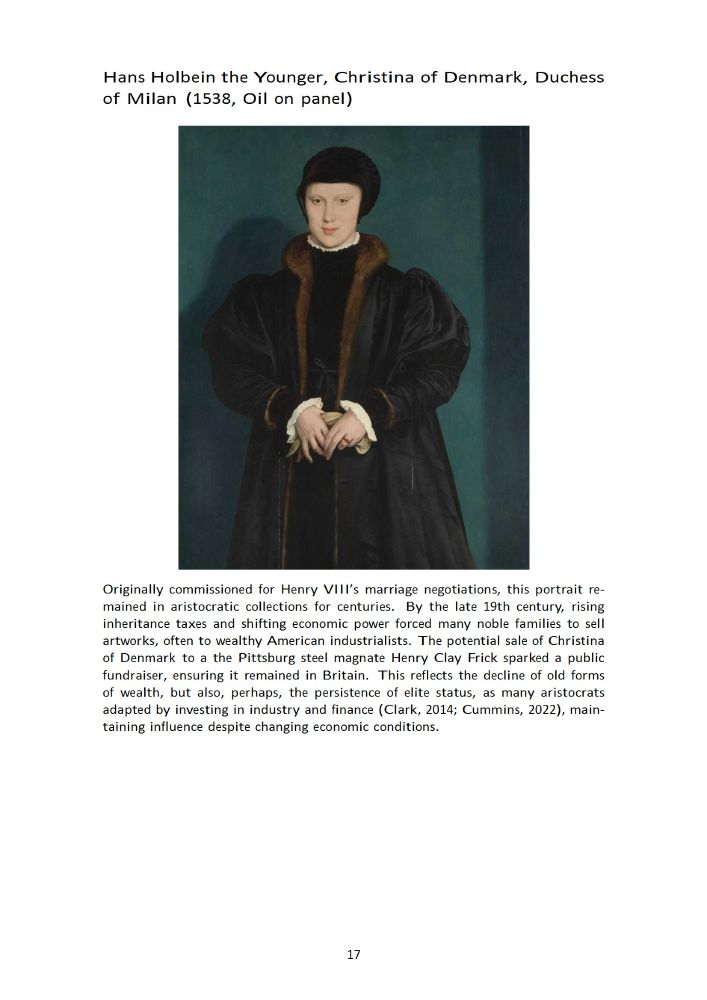 Hans Holbein the Younger, Christina of Denmark, Duchess of Milan (1538, Oil on panel)

Originally commissioned for Henry VIII's marriage negotiations, this portrait remained in aristocratic collections for centuries. By the late 19th century, rising inheritance taxes and shifting economic power forced many noble families to sell artworks, often to wealthy American industrialists. The potential sale of Christina of Denmark to a the Pittsburg steel magnate Henry Clay Frick sparked a public fundraiser, ensuring it remained in Britain. This reflects the decline of old forms of wealth, but also, perhaps, the persistence of elite status, as many aristocrats adapted by investing in industry and finance (Clark, 2014; Cummins, 2022), maintaining influence despite changing economic conditions.

17